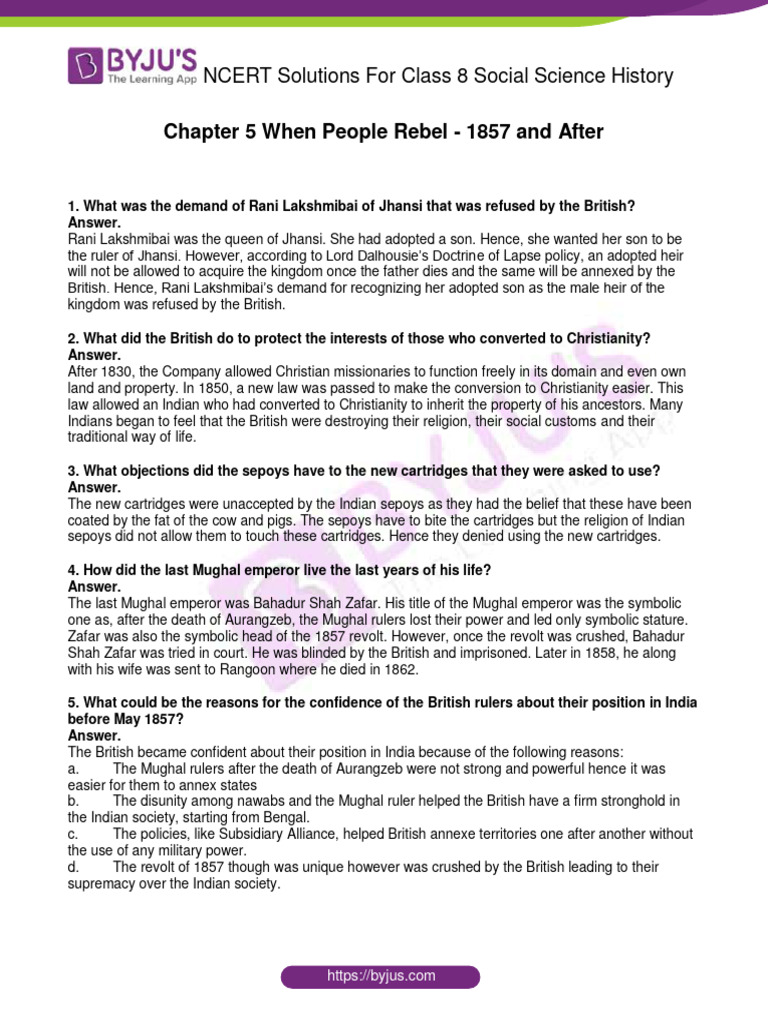 BYJU'S
The Learning App
NCERT Solutions For Class 8 Social Science History

Chapter 5 When People Rebel - 1857 and After

1. What was the demand of Rani Lakshmibai of Jhansi that was refused by the British?
Answer.
Rani Lakshmibai was the queen of Jhansi. She had adopted a son. Hence, she wanted her son to be the ruler of Jhansi. However, according to Lord Dalhousie's Doctrine of Lapse policy, an adopted heir will not be allowed to acquire the kingdom once the father dies and the same will be annexed by the British. Hence, Rani Lakshmibai's demand for recognizing her adopted son as the male heir of the kingdom was refused by the British.

2. What did the British do to protect the interests of those who converted to Christianity?
Answer.
After 1830, the Company allowed Christian missionaries to function freely in its domain and even own land and property. In 1850, a new law was passed to make the conversion to Christianity easier. This law allowed an Indian who had converted to Christianity to inherit the property of his ancestors. Many Indians began to feel that the British were destroying their religion, their social customs and their traditional way of life.

3. What objections did the sepoys have to the new cartridges that they were asked to use?
Answer.
The new cartridges were unaccepted by the Indian sepoys as they had the belief that these have been coated by the fat of the cow and pigs. The sepoys have to bite the cartridges but the religion of Indian sepoys did not allow them to touch these cartridges. Hence they denied using the new cartridges.

4. How did the last Mughal emperor live the last years of his life?
Answer.
The last Mughal emperor was Bahadur Shah Zafar. His title of the Mughal emperor was the symbolic one as, after the death of Aurangzeb, the Mughal rulers lost their power and led only symbolic stature. Zafar was also the symbolic head of the 1857 revolt. However, once the revolt was crushed, Bahadur Shah Zafar was tried in court. He was blinded by the British and imprisoned. Later in 1858, he along with his wife was sent to Rangoon where he died in 1862.

5. What could be the reasons for the confidence of the British rulers about their position in India before May 1857?
Answer.
The British became confident about their position in India because of the following reasons:
a. The Mughal rulers after the death of Aurangzeb were not strong and powerful hence it was easier for them to annex states
b. The disunity among nawabs and the Mughal ruler helped the British have a firm stronghold in the Indian society, starting from Bengal.
c. The policies, like Subsidiary Alliance, helped British annexe territories one after another without the use of any military power.
d. The revolt of 1857 though was unique however was crushed by the British leading to their supremacy over the Indian society.

https://byjus.com